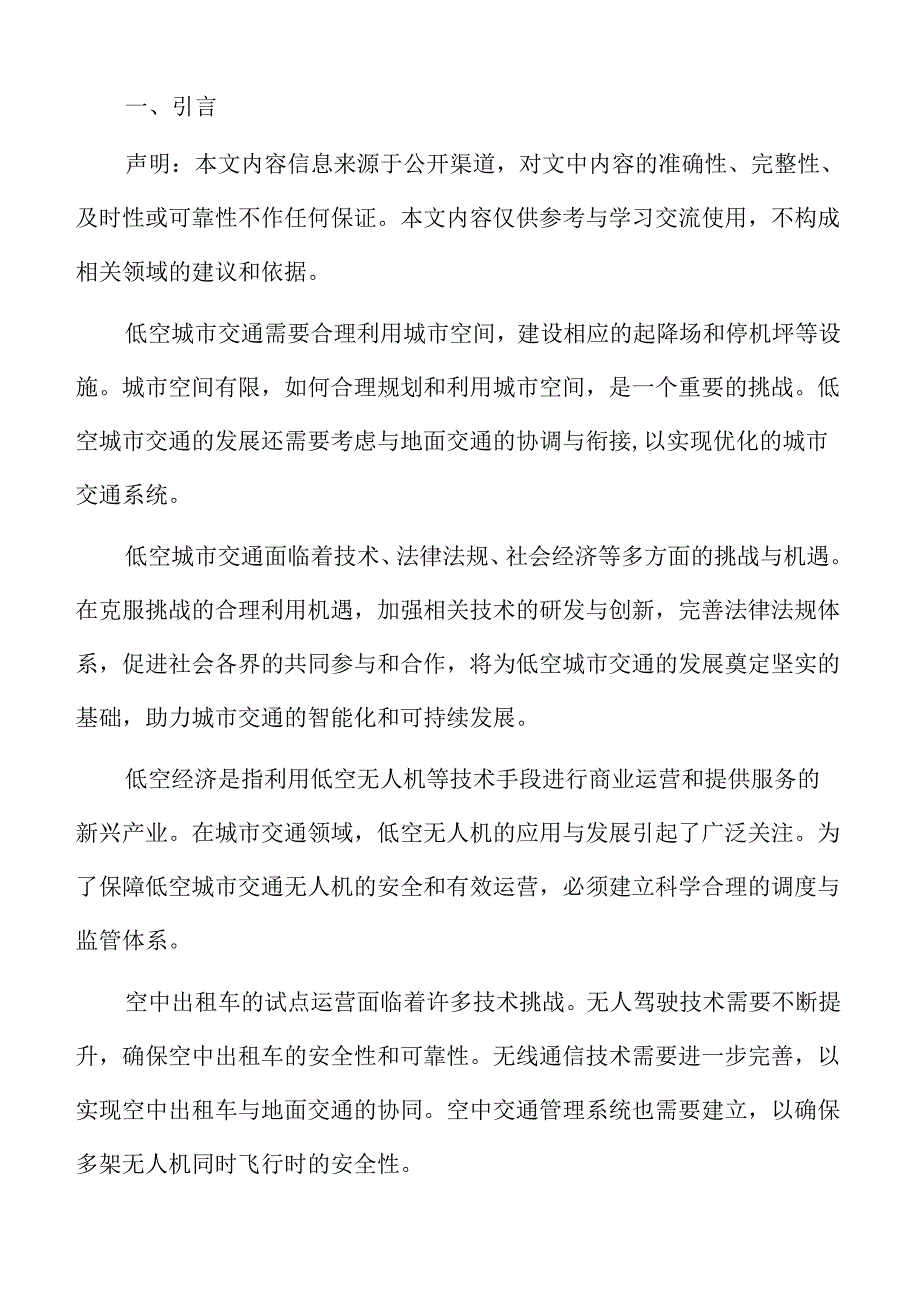 一、引言

声明：本文内容信息来源于公开渠道，对文中内容的准确性、完整性、及时性或可靠性不作任何保证。本文内容仅供参考与学习交流使用，不构成相关领域的建议和依据。

低空城市交通需要合理利用城市空间，建设相应的起降场和停机坪等设施。城市空间有限，如何合理规划和利用城市空间，是一个重要的挑战。低空城市交通的发展还需要考虑与地面交通的协调与衔接，以实现优化的城市交通系统。

低空城市交通面临着技术、法律法规、社会经济等多方面的挑战与机遇。在克服挑战的合理利用机遇，加强相关技术的研发与创新，完善法律法规体系，促进社会各界的共同参与和合作，将为低空城市交通的发展奠定坚实的基础，助力城市交通的智能化和可持续发展。

低空经济是指利用低空无人机等技术手段进行商业运营和提供服务的新兴产业。在城市交通领域，低空无人机的应用与发展引起了广泛关注。为了保障低空城市交通无人机的安全和有效运营，必须建立科学合理的调度与监管体系。

空中出租车的试点运营面临着许多技术挑战。无人驾驶技术需要不断提升，确保空中出租车的安全性和可靠性。无线通信技术需要进一步完善，以实现空中出租车与地面交通的协同。空中交通管理系统也需要建立，以确保多架无人机同时飞行时的安全性。